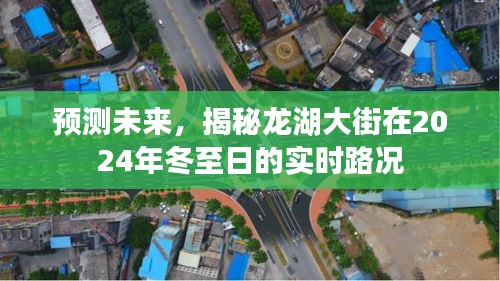 预测未来，揭秘龙湖大街在2024年冬至日的实时路况